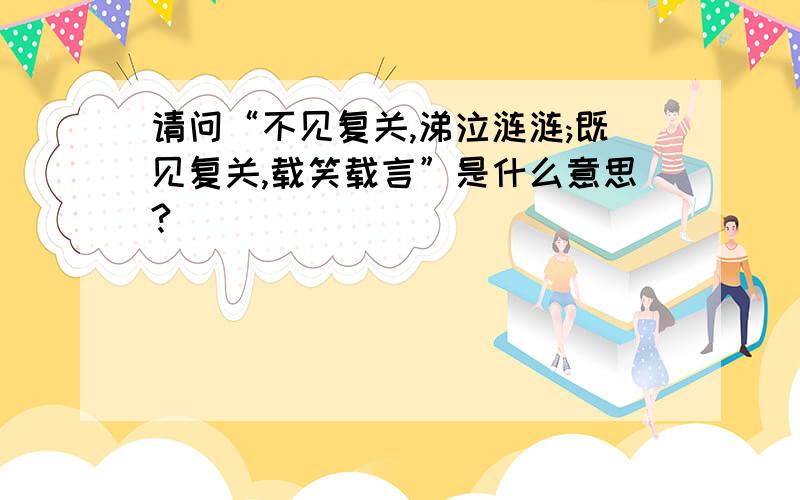 请问“不见复关,涕泣涟涟;既见复关,载笑载言”是什么意思?